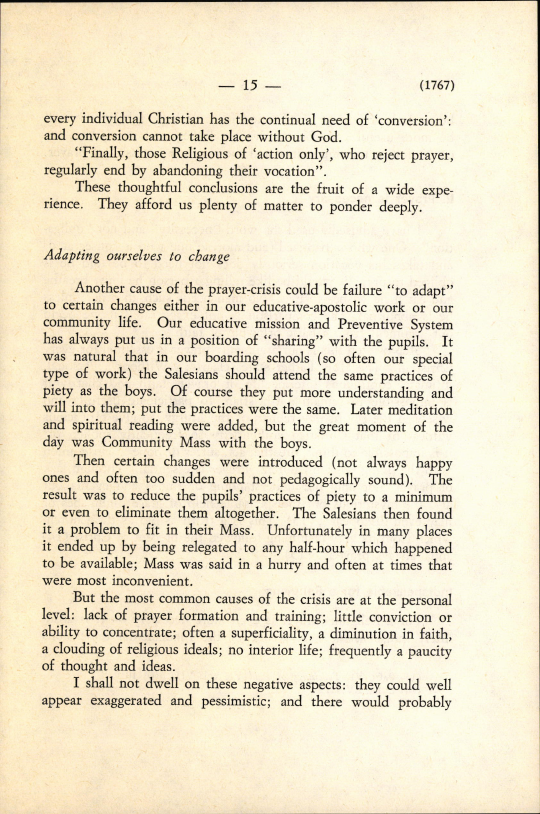 — 15 — (1767)

every individual Christian has the continual need of 'conversion': and conversion cannot take place without God.

"Finally, those Religious of 'action only', who reject prayer, regularly end by abandoning their vocation".

These thoughtful conclusions are the fruit of a wide experience. They afford us plenty of matter to ponder deeply.

Adapting ourselves to change

Another cause of the prayer-crisis could be failure "to adapt" to certain changes either in our educative-apostolic work or our community life. Our educative mission and Preventive System has always put us in a position of "sharing" with the pupils. It was natural that in our boarding schools (so often our special type of work) the Salesians should attend the same practices of piety as the boys. Of course they put more understanding and will into them; put the practices were the same. Later meditation and spiritual reading were added, but the great moment of the day was Community Mass with the boys.

Then certain changes were introduced (not always happy ones and often too sudden and not pedagogically sound). The result was to reduce the pupils' practices of piety to a minimum or even to eliminate them altogether. The Salesians then found it a problem to fit in their Mass. Unfortunately in many places it ended up by being relegated to any half-hour which happened to be available; Mass was said in a hurry and often at times that were most inconvenient.

But the most common causes of the crisis are at the personal level: lack of prayer formation and training; little conviction or ability to concentrate; often a superficiality, a diminution in faith, a clouding of religious ideals; no interior life; frequently a paucity of thought and ideas.

I shall not dwell on these negative aspects: they could well appear exaggerated and pessimistic; and there would probably